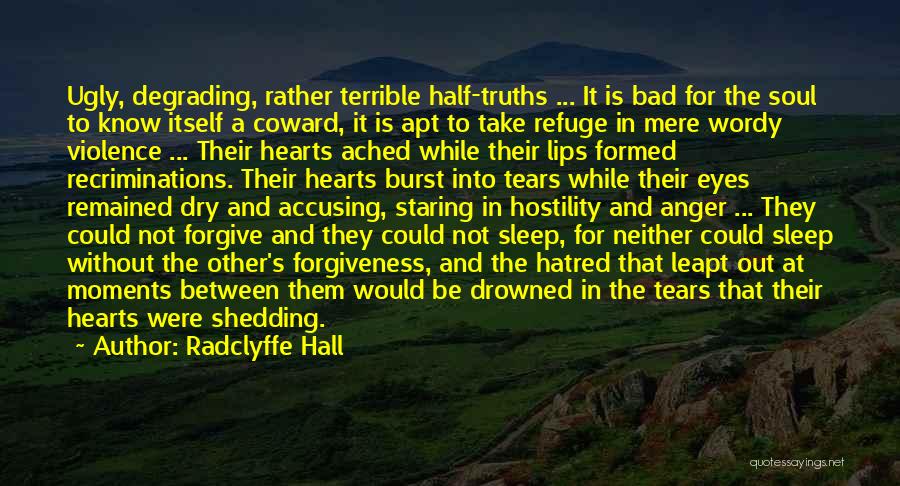 Ugly, degrading, rather terrible half-truths ... It is bad for the soul to know itself a coward, it is apt to take refuge in mere wordy violence ... Their hearts ached while their lips formed recriminations. Their hearts burst into tears while their eyes remained dry and accusing, staring in hostility and anger ... They could not forgive and they could not sleep, for neither could sleep without the other's forgiveness, and the hatred that leapt out at moments between them would be drowned in the tears that their hearts were shedding.

~ Author: Radclyffe Hall

quotessayings.net